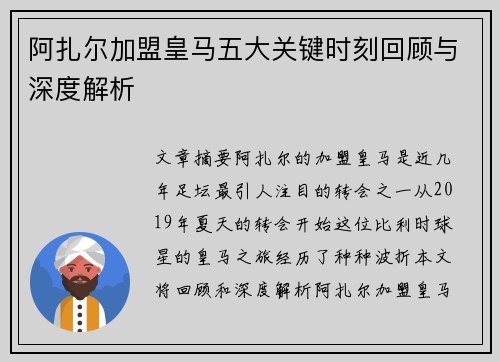 阿扎尔加盟皇马五大关键时刻回顾与深度解析

文章摘要阿扎尔的加盟皇马是近几年足坛最引人注目的转会之一从2019年夏天的转会开始这位比利时球星的皇马之旅经历了种种波折本文将回顾和深度解析阿扎尔加盟皇马